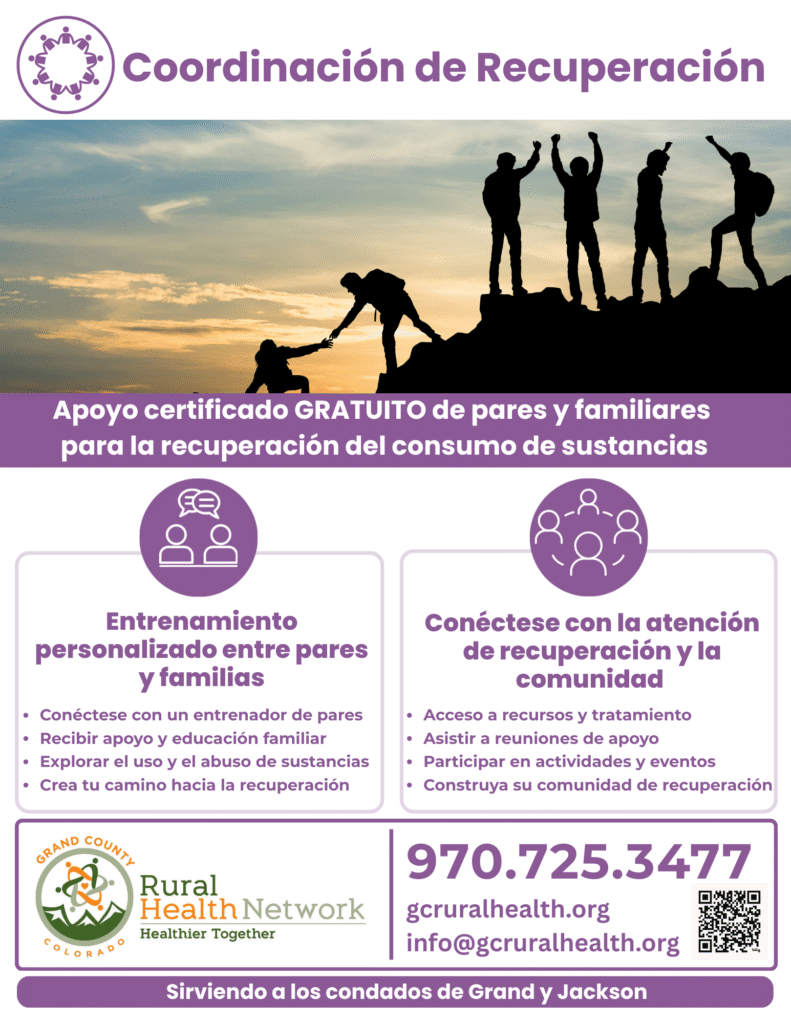 Coordinación de Recuperación

Apoyo certificado GRATUITO de pares y familiares para la recuperación del consumo de sustancias

Entrenamiento personalizado entre pares y familias

• Conéctese con un entrenador de pares
• Recibir apoyo y educación familiar
• Explorar el uso y el abuso de sustancias
• Crea tu camino hacia la recuperación

Conéctese con la atención de recuperación y la comunidad

• Acceso a recursos y tratamiento
• Asistir a reuniones de apoyo
• Participar en actividades y eventos
• Construya su comunidad de recuperación

GRAND COUNTY
COLORADO
Rural Health Network
Healthier Together

970.725.3477
gcruralhealth.org
info@gcruralhealth.org

Sirviendo a los condados de Grand y Jackson